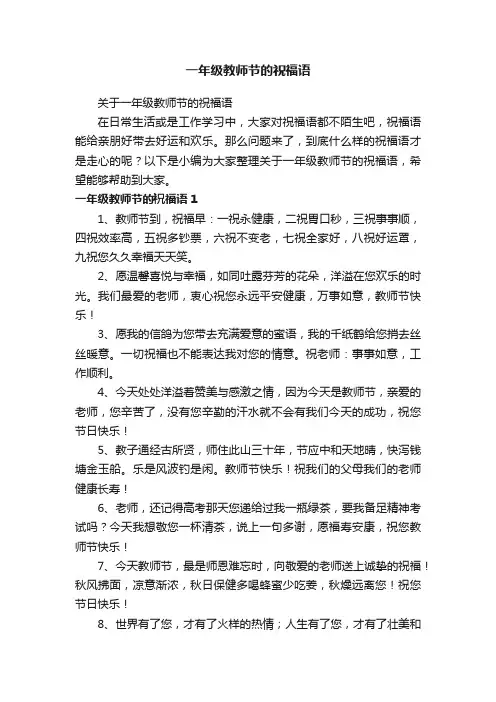 一年级教师节的祝福语

关于一年级教师节的祝福语

在日常生活或是工作学习中，大家对祝福语都不陌生吧，祝福语能给亲朋好带去好运和欢乐。那么问题来了，到底什么样的祝福语才是走心的呢？以下是小编为大家整理关于一年级教师节的祝福语，希望能够帮助到大家。

一年级教师节的祝福语 1

1、教师节到，祝福早：一祝永健康，二祝胃口秒，三祝事事顺，四祝效率高，五祝多钞票，六祝不变老，七祝全家好，八祝好运罩，九祝您久久幸福天天笑。

2、愿温馨喜悦与幸福，如同吐露芬芳的花朵，洋溢在您欢乐的时光。我们最爱的老师，衷心祝您永远平安健康，万事如意，教师节快乐！

3、愿我的信鸽为您带去充满爱意的蜜语，我的千纸鹤给您捎去丝丝暖意。一切祝福也不能表达我对您的情意。祝老师：事事如意，工作顺利。

4、今天处处洋溢着赞美与感激之情，因为今天是教师节，亲爱的老师，您辛苦了，没有您辛勤的汗水就不会有我们今天的成功，祝您节日快乐！

5、教子通经古所贤，师住此山三十年，节应中和天地晴，快泻钱塘金玉船。乐是风波钓是闲。教师节快乐！祝我们的父母我们的老师健康长寿！

6、老师，还记得高考那天您递给过我一瓶绿茶，要我备足精神考试吗？今天我想敬您一杯清茶，说上一句多谢，愿福寿安康，祝您教师节快乐！

7、今天教师节，最是师恩难忘时，向敬爱的老师送上诚挚的祝福！秋风拂面，凉意渐浓，秋日保健多喝蜂蜜少吃姜，秋燥远离您！祝您节日快乐！

8、世界有了您，才有了火样的热情；人生有了您，才有了壮美和